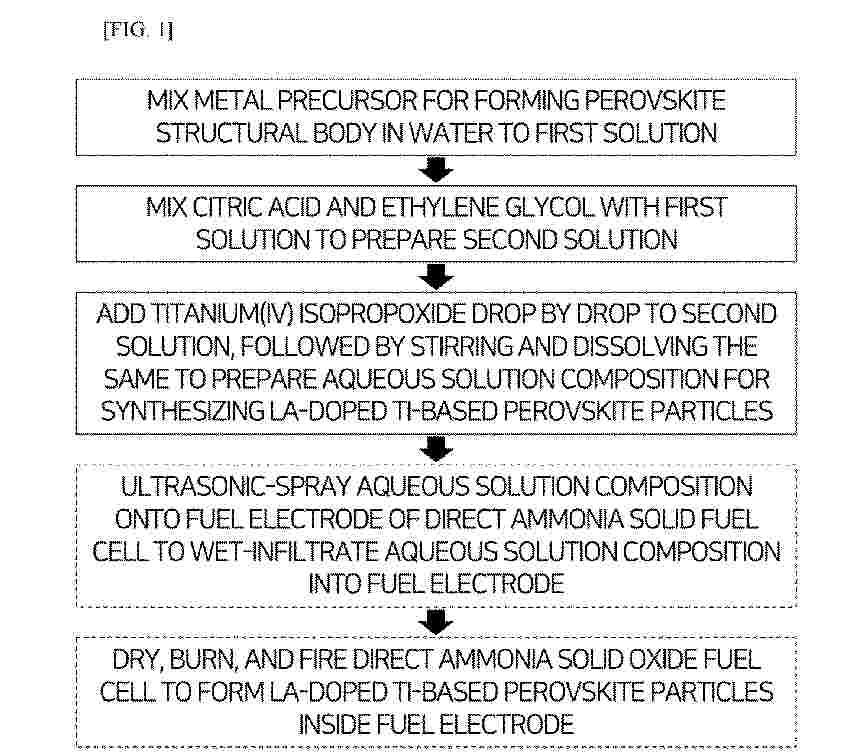 [FIG. 1]

MIX METAL PRECURSOR FOR FORMING PEROVSKITE STRUCTURAL BODY IN WATER TO FIRST SOLUTION

MIX CITRIC ACID AND ETHYLENE GLYCOL WITH FIRST SOLUTION TO PREPARE SECOND SOLUTION

ADD TITANIUM(IV) ISOPROPOXIDE DROP BY DROP TO SECOND SOLUTION, FOLLOWED BY STIRRING AND DISSOLVING THE SAME TO PREPARE AQUEOUS SOLUTION COMPOSITION FOR SYNTHESIZING LA-DOPED TI-BASED PEROVSKITE PARTICLES

ULTRASONIC-SPRAY AQUEOUS SOLUTION COMPOSITION ONTO FUEL ELECTRODE OF DIRECT AMMONIA SOLID FUEL CELL TO WET-INFILTRATE AQUEOUS SOLUTION COMPOSITION INTO FUEL ELECTRODE

DRY, BURN, AND FIRE DIRECT AMMONIA SOLID OXIDE FUEL CELL TO FORM LA-DOPED TI-BASED PEROVSKITE PARTICLES INSIDE FUEL ELECTRODE